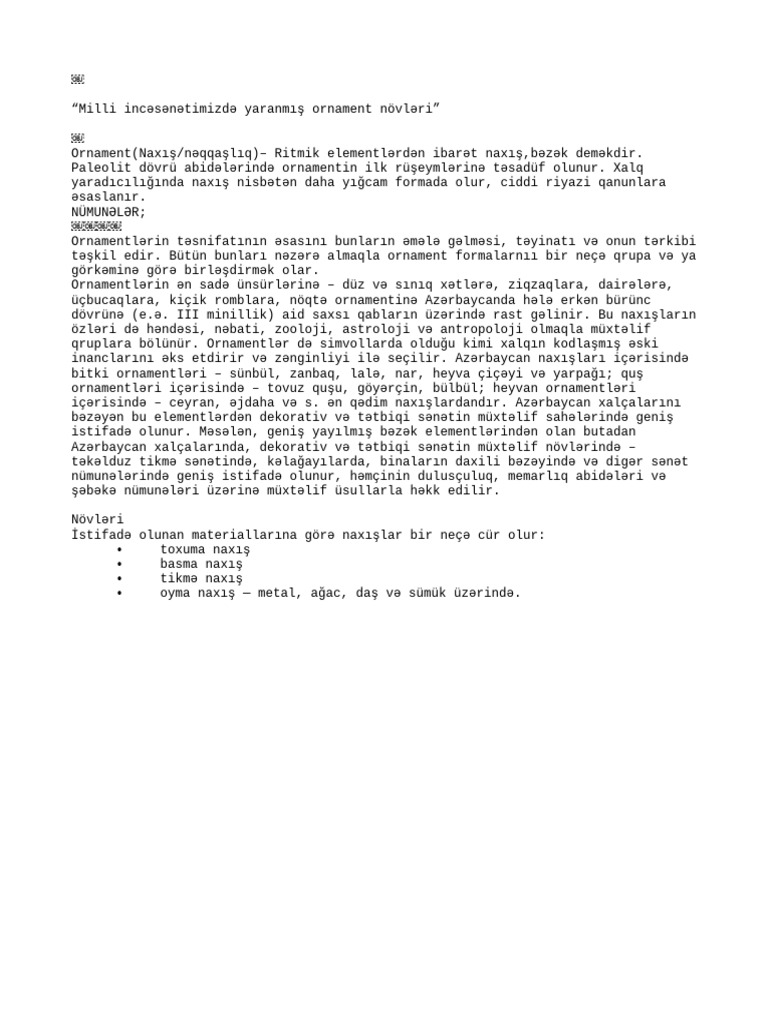 “Milli incəsənətimizdə yaranmış ornament növləri”

Ornament(Naxış/nəqqaşlıq)– Ritmik elementlərdən ibarət naxış,bəzək deməkdir. Paleolit dövrü abidələrində ornamentin ilk rüşeymlərinə təsadüf olunur. Xalq yaradıcılığında naxış nisbətən daha yığcam formada olur, ciddi riyazi qanunlara əsaslanır.
NÜMUNƏLƏR;

Ornamentlərin təsnifatının əsasını bunların əmələ gəlməsi, təyinatı və onun tərkibi təşkil edir. Bütün bunları nəzərə almaqla ornament formalarnıı bir neçə qrupa və ya görkəminə görə birləşdirmək olar.
Ornamentlərin ən sadə ünsürlərinə – düz və sınıq xətlərə, ziqzaqlara, dairələrə, üçbucaqlara, kiçik romblara, nöqtə ornamentinə Azərbaycanda hələ erkən bürünc dövrünə (e.ə. III minillik) aid saxsı qabların üzərində rast gəlinir. Bu naxışların özləri də həndəsi, nəbati, zooloji, astroloji və antropoloji olmaqla müxtəlif qruplara bölünür. Ornamentlər də simvollarda olduğu kimi xalqın kodlaşmış əski inanclarını əks etdirir və zənginliyi ilə seçilir. Azərbaycan naxışları içərisində bitki ornamentləri – sünbül, zanbaq, lalə, nar, heyva çiçəyi və yarpağı; quş ornamentləri içərisində – tovuz quşu, göyərçin, bülbül; heyvan ornamentləri içərisində – ceyran, əjdaha və s. ən qədim naxışlardandır. Azərbaycan xalçalarını bəzəyən bu elementlərdən dekorativ və tətbiqi sənətin müxtəlif sahələrində geniş istifadə olunur. Məsələn, geniş yayılmış bəzək elementlərindən olan butadan Azərbaycan xalçalarında, dekorativ və tətbiqi sənətin müxtəlif növlərində – təkəlduz tikmə sənətində, kəlağayılarda, binaların daxili bəzəyində və digər sənət nümunələrində geniş istifadə olunur, həmçinin dulusçuluq, memarlıq abidələri və şəbəkə nümunələri üzərinə müxtəlif üsullarla həkk edilir.

Növləri
İstifadə olunan materiallarına görə naxışlar bir neçə cür olur:
• toxuma naxış
• basma naxış
• tikmə naxış
• oyma naxış — metal, ağac, daş və sümük üzərində.